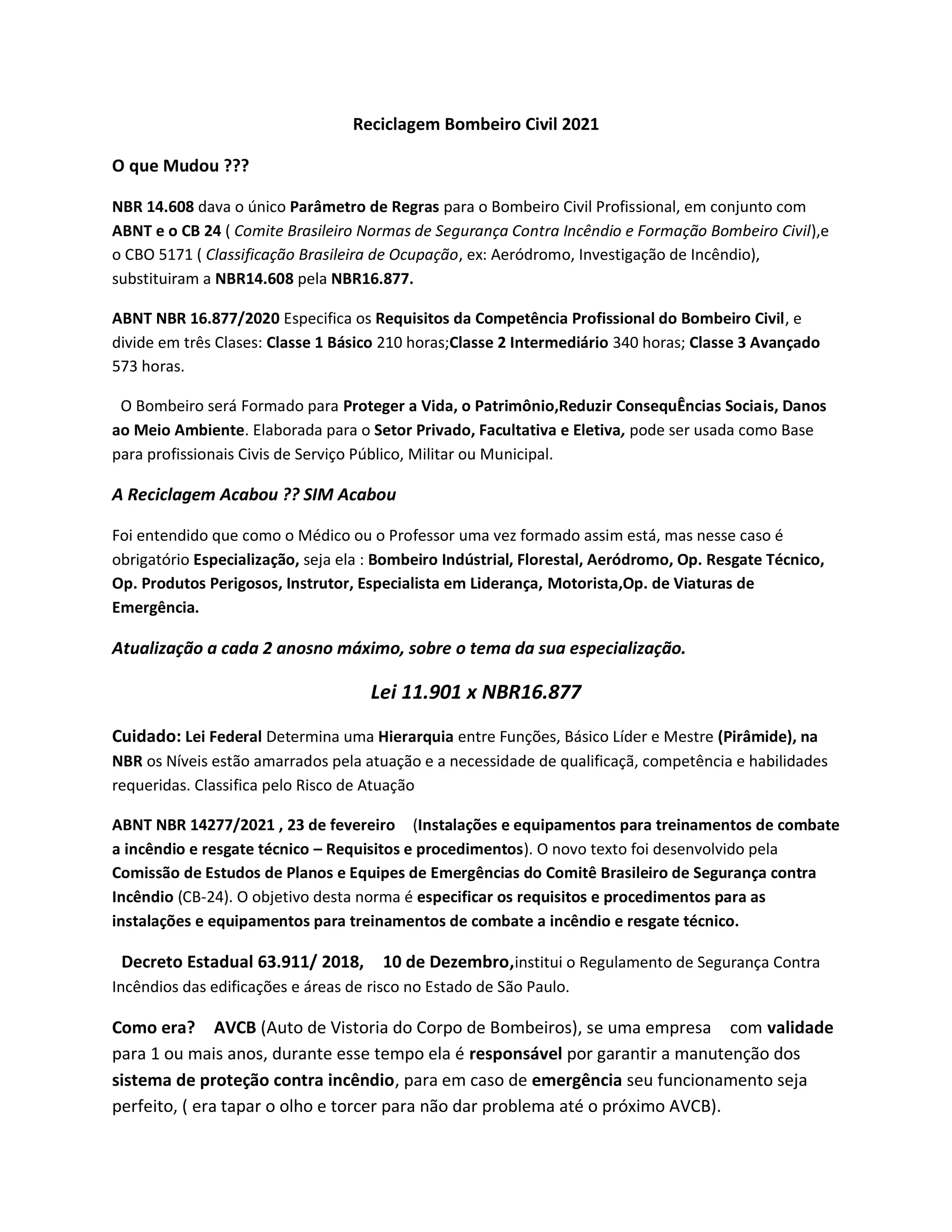 Reciclagem Bombeiro Civil 2021

O que Mudou ???

NBR 14.608 dava o único Parâmetro de Regras para o Bombeiro Civil Profissional, em conjunto com ABNT e o CB 24 ( Comite Brasileiro Normas de Segurança Contra Incêndio e Formação Bombeiro Civil),e o CBO 5171 ( Classificação Brasileira de Ocupação, ex: Aeródromo, Investigação de Incêndio), substituiram a NBR14.608 pela NBR16.877.

ABNT NBR 16.877/2020 Especifica os Requisitos da Competência Profissional do Bombeiro Civil, e divide em três Clases: Classe 1 Básico 210 horas;Classe 2 Intermediário 340 horas; Classe 3 Avançado 573 horas.

O Bombeiro será Formado para Proteger a Vida, o Patrimônio,Reduzir ConsequÊncias Sociais, Danos ao Meio Ambiente. Elaborada para o Setor Privado, Facultativa e Eletiva, pode ser usada como Base para profissionais Civis de Serviço Público, Militar ou Municipal.

A Reciclagem Acabou ?? SIM Acabou

Foi entendido que como o Médico ou o Professor uma vez formado assim está, mas nesse caso é obrigatório Especialização, seja ela : Bombeiro Indústrial, Florestal, Aeródromo, Op. Resgate Técnico, Op. Produtos Perigosos, Instrutor, Especialista em Liderança, Motorista,Op. de Viaturas de Emergência.

Atualização a cada 2 anosno máximo, sobre o tema da sua especialização.

Lei 11.901 x NBR16.877

Cuidado: Lei Federal Determina uma Hierarquia entre Funções, Básico Líder e Mestre (Pirâmide), na NBR os Níveis estão amarrados pela atuação e a necessidade de qualificaçã, competência e habilidades requeridas. Classifica pelo Risco de Atuação

ABNT NBR 14277/2021 , 23 de fevereiro (Instalações e equipamentos para treinamentos de combate a incêndio e resgate técnico – Requisitos e procedimentos). O novo texto foi desenvolvido pela Comissão de Estudos de Planos e Equipes de Emergências do Comitê Brasileiro de Segurança contra Incêndio (CB-24). O objetivo desta norma é especificar os requisitos e procedimentos para as instalações e equipamentos para treinamentos de combate a incêndio e resgate técnico.

Decreto Estadual 63.911/ 2018, 10 de Dezembro,institui o Regulamento de Segurança Contra Incêndios das edificações e áreas de risco no Estado de São Paulo.

Como era? AVCB (Auto de Vistoria do Corpo de Bombeiros), se uma empresa com validade para 1 ou mais anos, durante esse tempo ela é responsável por garantir a manutenção dos sistema de proteção contra incêndio, para em caso de emergência seu funcionamento seja perfeito, ( era tapar o olho e torcer para não dar problema até o próximo AVCB).